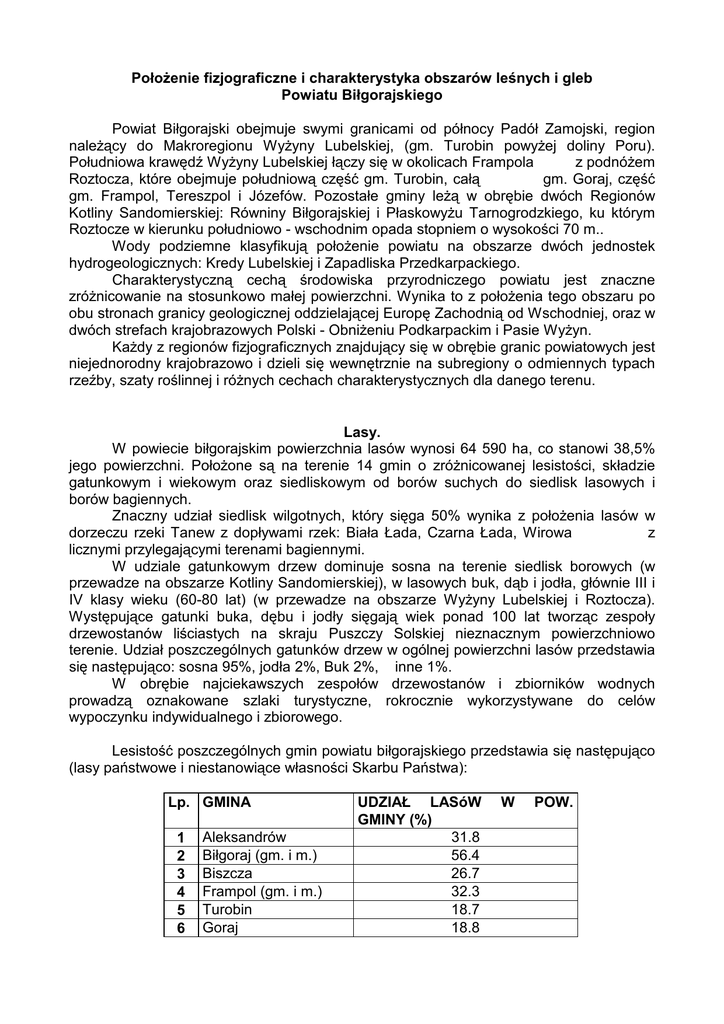 Położenie fizjograficzne i charakterystyka obszarów leśnych i gleb Powiatu Biłgorajskiego

Powiat Biłgorajski obejmuje swymi granicami od północy Padół Zamojski, region należący do Makroregionu Wyżyny Lubelskiej, (gm. Turobin powyżej doliny Poru). Południowa krawędź Wyżyny Lubelskiej łączy się w okolicach Frampola z podnóżem Roztocza, które obejmuje południową część gm. Turobin, całą gm. Goraj, część gm. Frampol, Tereszpol i Józefów. Pozostałe gminy leżą w obrębie dwóch Regionów Kotliny Sandomierskiej: Równiny Biłgorajskiej i Płaskowyżu Tarnogrodzkiego, ku którym Roztocze w kierunku południowo - wschodnim opada stopniem o wysokości 70 m..

Wody podziemne klasyfikują położenie powiatu na obszarze dwóch jednostek hydrogeologicznych: Kredy Lubelskiej i Zapadliska Przedkarpackiego.

Charakterystyczną cechą środowiska przyrodniczego powiatu jest znaczne zróżnicowanie na stosunkowo małej powierzchni. Wynika to z położenia tego obszaru po obu stronach granicy geologicznej oddzielającej Europę Zachodnią od Wschodniej, oraz w dwóch strefach krajobrazowych Polski - Obniżeniu Podkarpackim i Pasie Wyżyn.

Każdy z regionów fizjograficznych znajdujący się w obrębie granic powiatowych jest niejednorodny krajobrazowo i dzieli się wewnętrznie na subregiony o odmiennych typach rzeźby, szaty roślinnej i różnych cechach charakterystycznych dla danego terenu.

Lasy.

W powiecie biłgorajskim powierzchnia lasów wynosi 64 590 ha, co stanowi 38,5% jego powierzchni. Położone są na terenie 14 gmin o zróżnicowanej lesistości, składzie gatunkowym i wiekowym oraz siedliskowym od borów suchych do siedlisk lasowych i borów bagiennych.

Znaczny udział siedlisk wilgotnych, który sięga 50% wynika z położenia lasów w dorzeczu rzeki Tanew z dopływami rzek: Biała Łada, Czarna Łada, Wirowa z licznymi przylegającymi terenami bagiennymi.

W udziale gatunkowym drzew dominuje sosna na terenie siedlisk borowych (w przewadze na obszarze Kotliny Sandomierskiej), w lasowych buk, dąb i jodła, głównie III i IV klasy wieku (60-80 lat) (w przewadze na obszarze Wyżyny Lubelskiej i Roztocza). Występujące gatunki buka, dębu i jodły sięgają wiek ponad 100 lat tworząc zespoły drzewostanów liściastych na skraju Puszczy Solskiej nieznacznym powierzchniowo terenie. Udział poszczególnych gatunków drzew w ogólnej powierzchni lasów przedstawia się następująco: sosna 95%, jodła 2%, Buk 2%, inne 1%.

W obrębie najciekawszych zespołów drzewostanów i zbiorników wodnych prowadzą oznakowane szlaki turystyczne, rokrocznie wykorzystywane do celów wypoczynku indywidualnego i zbiorowego.

Lesistość poszczególnych gmin powiatu biłgorajskiego przedstawia się następująco (lasy państwowe i niestanowiące własności Skarbu Państwa):

| Lp. | GMINA | UDZIAŁ LASóW W POW. GMINY (%) |
|---|---|---|
| 1 | Aleksandrów | 31.8 |
| 2 | Biłgoraj (gm. i m.) | 56.4 |
| 3 | Biszcza | 26.7 |
| 4 | Frampol (gm. i m.) | 32.3 |
| 5 | Turobin | 18.7 |
| 6 | Goraj | 18.8 |